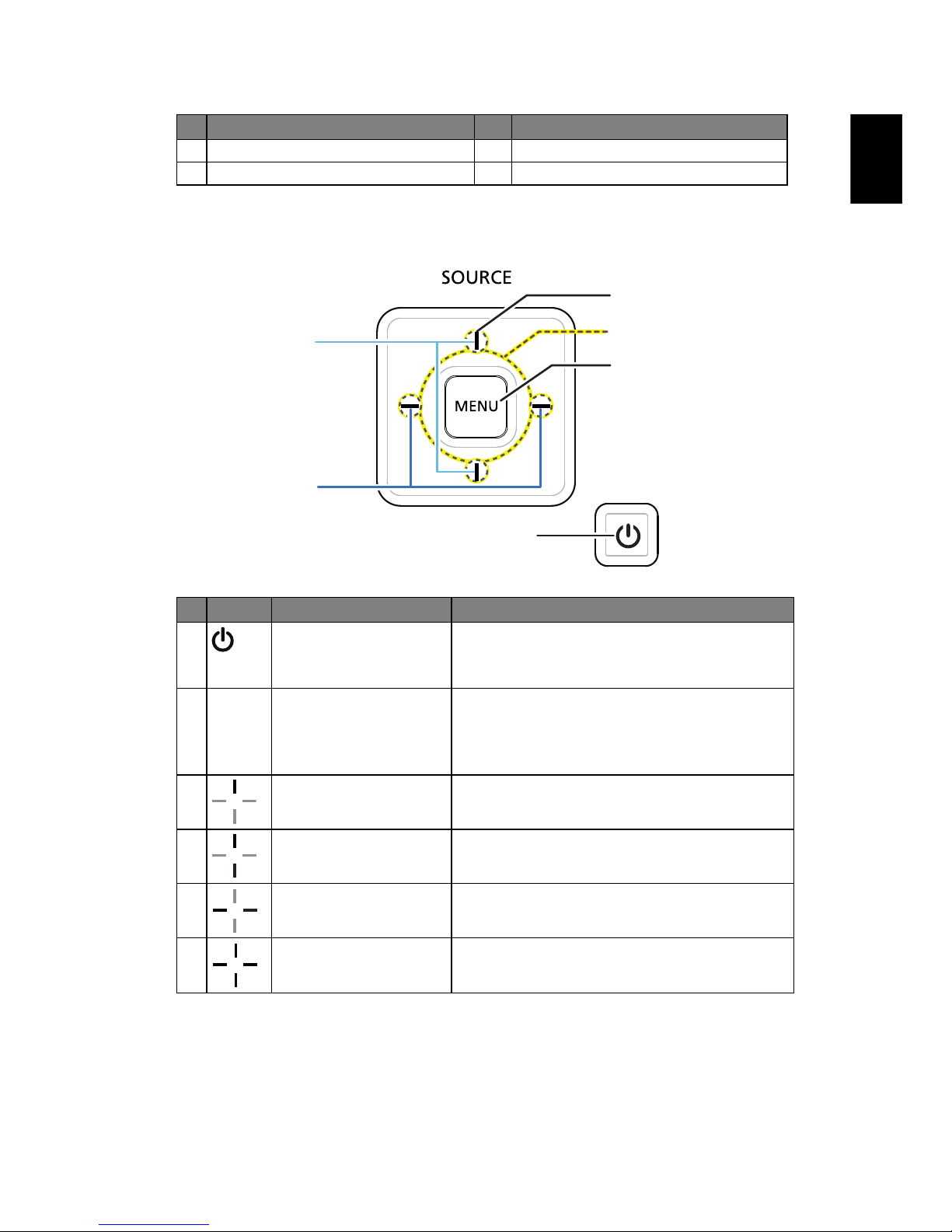 SOURCE

MENU